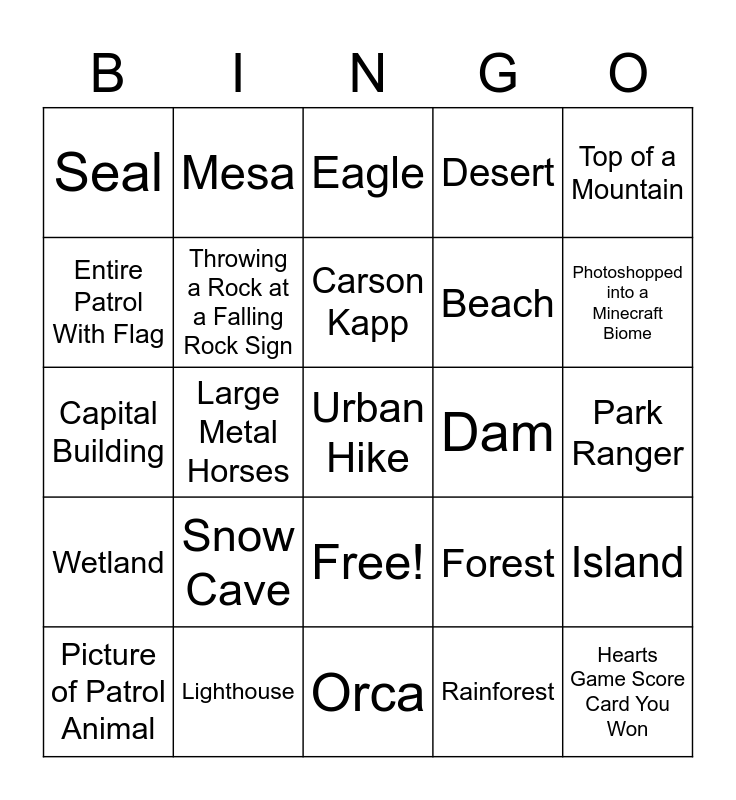 | B | I | N | G | O |
|---|---|---|---|---|
| Seal | Mesa | Eagle | Desert | Top of a Mountain |
| Entire Patrol With Flag | Throwing a Rock at a Falling Rock Sign | Carson Kapp | Beach | Photoshopped into a Minecraft Biome |
| Capital Building | Large Metal Horses | Urban Hike | Dam | Park Ranger |
| Wetland | Snow Cave | Free! | Forest | Island |
| Picture of Patrol Animal | Lighthouse | Orca | Rainforest | Hearts Game Score Card You Won |